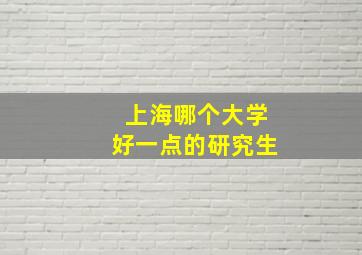 上海哪个大学
好一点的研究生